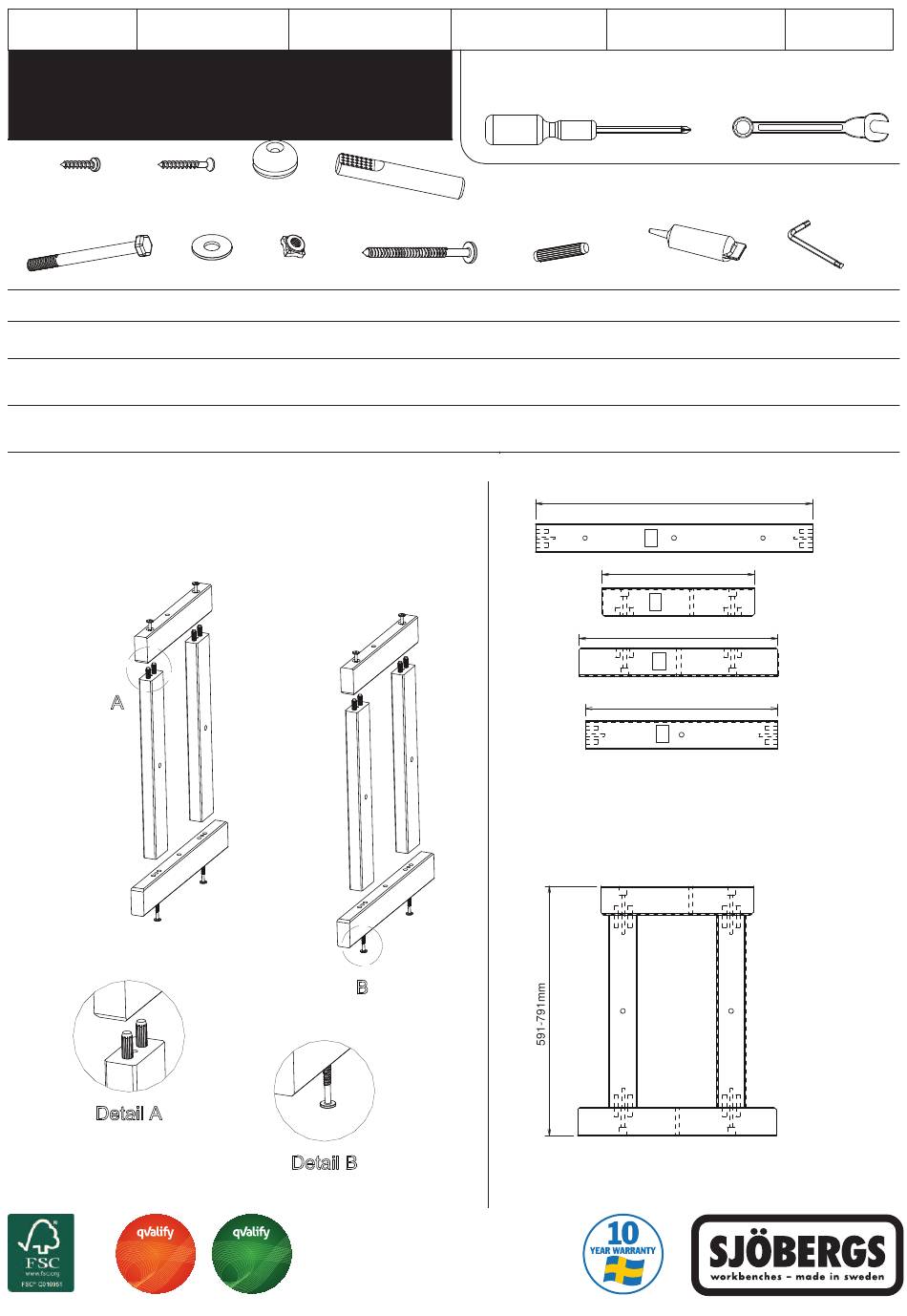 A

B

Detail A

Detail B

591-791mm

FSC
www.fsc.org
FSC® C010951

qvalify

qvalify

10
YEAR WARRANTY

SJÖBERGS
workbenches – made in sweden